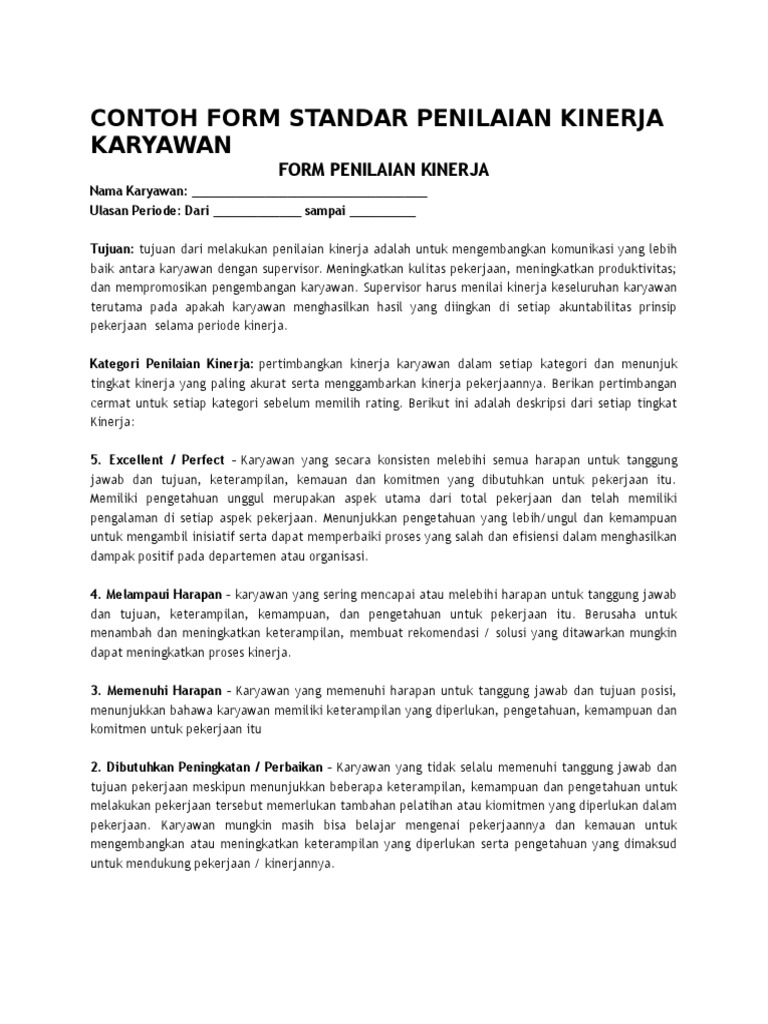 CONTOH FORM STANDAR PENILAIAN KINERJA KARYAWAN

FORM PENILAIAN KINERJA

Nama Karyawan: ___________________________________
Ulasan Periode: Dari _____________ sampai __________

Tujuan: tujuan dari melakukan penilaian kinerja adalah untuk mengembangkan komunikasi yang lebih baik antara karyawan dengan supervisor. Meningkatkan kulitas pekerjaan, meningkatkan produktivitas; dan mempromosikan pengembangan karyawan. Supervisor harus menilai kinerja keseluruhan karyawan terutama pada apakah karyawan menghasilkan hasil yang diingkan di setiap akuntabilitas prinsip pekerjaan selama periode kinerja.

Kategori Penilaian Kinerja: pertimbangkan kinerja karyawan dalam setiap kategori dan menunjuk tingkat kinerja yang paling akurat serta menggambarkan kinerja pekerjaannya. Berikan pertimbangan cermat untuk setiap kategori sebelum memilih rating. Berikut ini adalah deskripsi dari setiap tingkat Kinerja:

5. Excellent / Perfect – Karyawan yang secara konsisten melebihi semua harapan untuk tanggung jawab dan tujuan, keterampilan, kemauan dan komitmen yang dibutuhkan untuk pekerjaan itu. Memiliki pengetahuan unggul merupakan aspek utama dari total pekerjaan dan telah memiliki pengalaman di setiap aspek pekerjaan. Menunjukkan pengetahuan yang lebih/ungul dan kemampuan untuk mengambil inisiatif serta dapat memperbaiki proses yang salah dan efisiensi dalam menghasilkan dampak positif pada departemen atau organisasi.

4. Melampaui Harapan – karyawan yang sering mencapai atau melebihi harapan untuk tanggung jawab dan tujuan, keterampilan, kemampuan, dan pengetahuan untuk pekerjaan itu. Berusaha untuk menambah dan meningkatkan keterampilan, membuat rekomendasi / solusi yang ditawarkan mungkin dapat meningkatkan proses kinerja.

3. Memenuhi Harapan – Karyawan yang memenuhi harapan untuk tanggung jawab dan tujuan posisi, menunjukkan bahawa karyawan memiliki keterampilan yang diperlukan, pengetahuan, kemampuan dan komitmen untuk pekerjaan itu

2. Dibutuhkan Peningkatan / Perbaikan – Karyawan yang tidak selalu memenuhi tanggung jawab dan tujuan pekerjaan meskipun menunjukkan beberapa keterampilan, kemampuan dan pengetahuan untuk melakukan pekerjaan tersebut memerlukan tambahan pelatihan atau kiomitmen yang diperlukan dalam pekerjaan. Karyawan mungkin masih bisa belajar mengenai pekerjaannya dan kemauan untuk mengembangkan atau meningkatkan keterampilan yang diperlukan serta pengetahuan yang dimaksud untuk mendukung pekerjaan / kinerjannya.